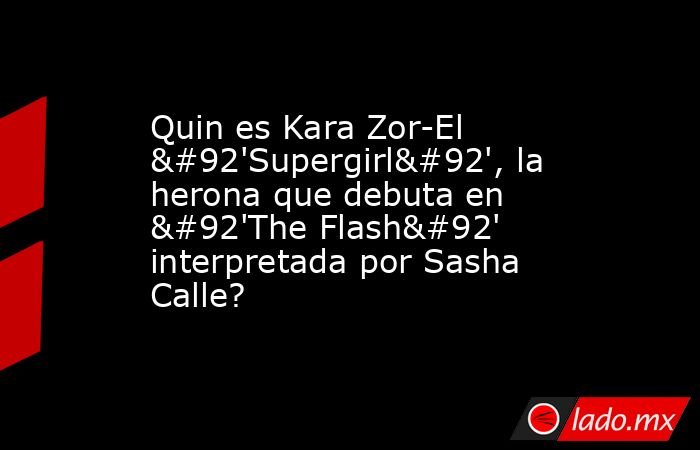 Quin es Kara Zor-El &#92'Supergirl&#92', la herona que debuta en &#92'The Flash&#92' interpretada por Sasha Calle?

lado.mx